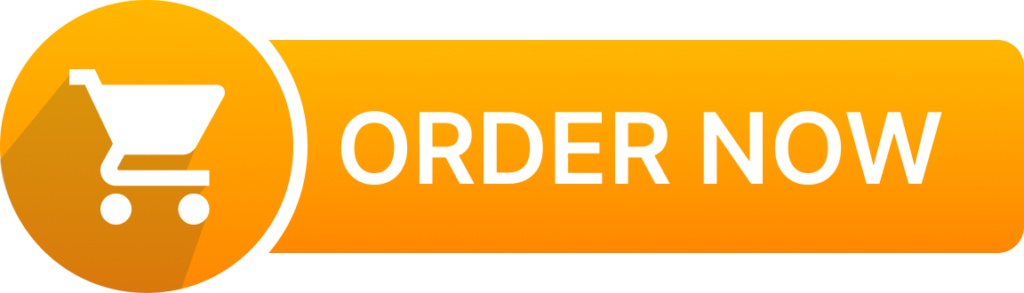 ORDER NOW